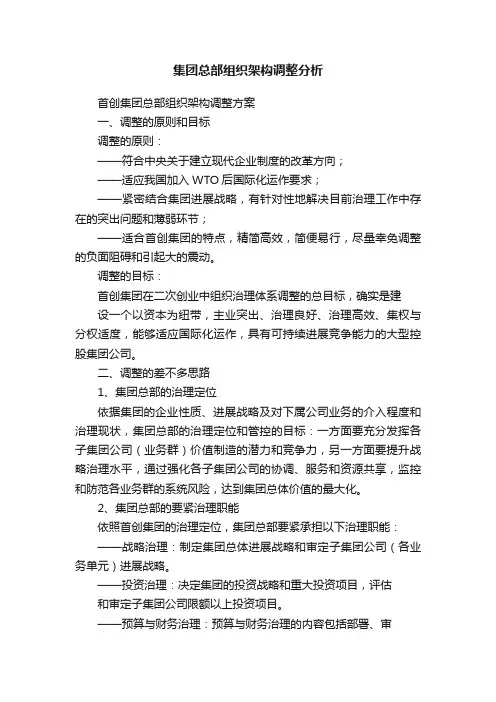 集团总部组织架构调整分析

首创集团总部组织架构调整方案

一、调整的原则和目标

调整的原则：

——符合中央关于建立现代企业制度的改革方向；

——适应我国加入 WTO 后国际化运作要求；

——紧密结合集团进展战略，有针对性地解决目前治理工作中存在的突出问题和薄弱环节；

——适合首创集团的特点，精简高效，简便易行，尽量幸免调整的负面阻碍和引起大的震动。

调整的目标：

首创集团在二次创业中组织治理体系调整的总目标，确实是建

设一个以资本为纽带，主业突出、治理良好、治理高效、集权与分权适度，能够适应国际化运作，具有可持续进展竞争能力的大型控股集团公司。

二、调整的差不多思路

1、集团总部的治理定位

依据集团的企业性质、进展战略及对下属公司业务的介入程度和治理现状，集团总部的治理定位和管控的目标：一方面要充分发挥各子集团公司（业务群）价值制造的潜力和竞争力，另一方面要提升战略治理水平，通过强化各子集团公司的协调、服务和资源共享，监控和防范各业务群的系统风险，达到集团总体价值的最大化。

2、集团总部的要紧治理职能

依照首创集团的治理定位，集团总部要紧承担以下治理职能：

——战略治理：制定集团总体进展战略和审定子集团公司（各业务单元）进展战略。

——投资治理：决定集团的投资战略和重大投资项目，评估

和审定子集团公司限额以上投资项目。

——预算与财务治理：预算与财务治理的内容包括部署、审